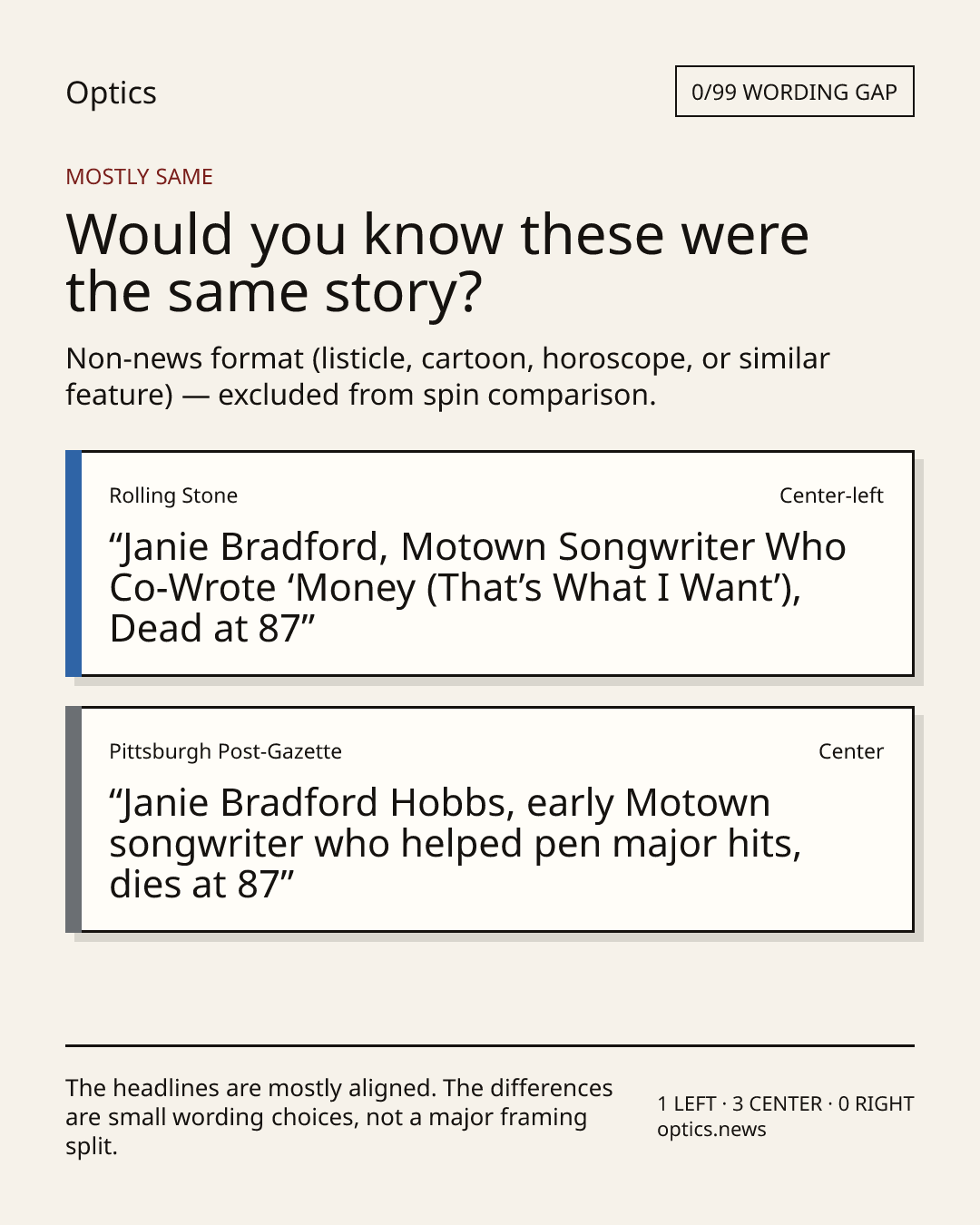 Optics

0/99 WORDING GAP

MOSTLY SAME

Would you know these were the same story?

Non-news format (listicle, cartoon, horoscope, or similar feature) — excluded from spin comparison.

Rolling Stone

Center-left

"Janie Bradford, Motown Songwriter Who Co-Wrote 'Money (That's What I Want'), Dead at 87"

Pittsburgh Post-Gazette

Center

"Janie Bradford Hobbs, early Motown songwriter who helped pen major hits, dies at 87"

The headlines are mostly aligned. The differences are small wording choices, not a major framing split.

1 LEFT · 3 CENTER · 0 RIGHT
optics.news